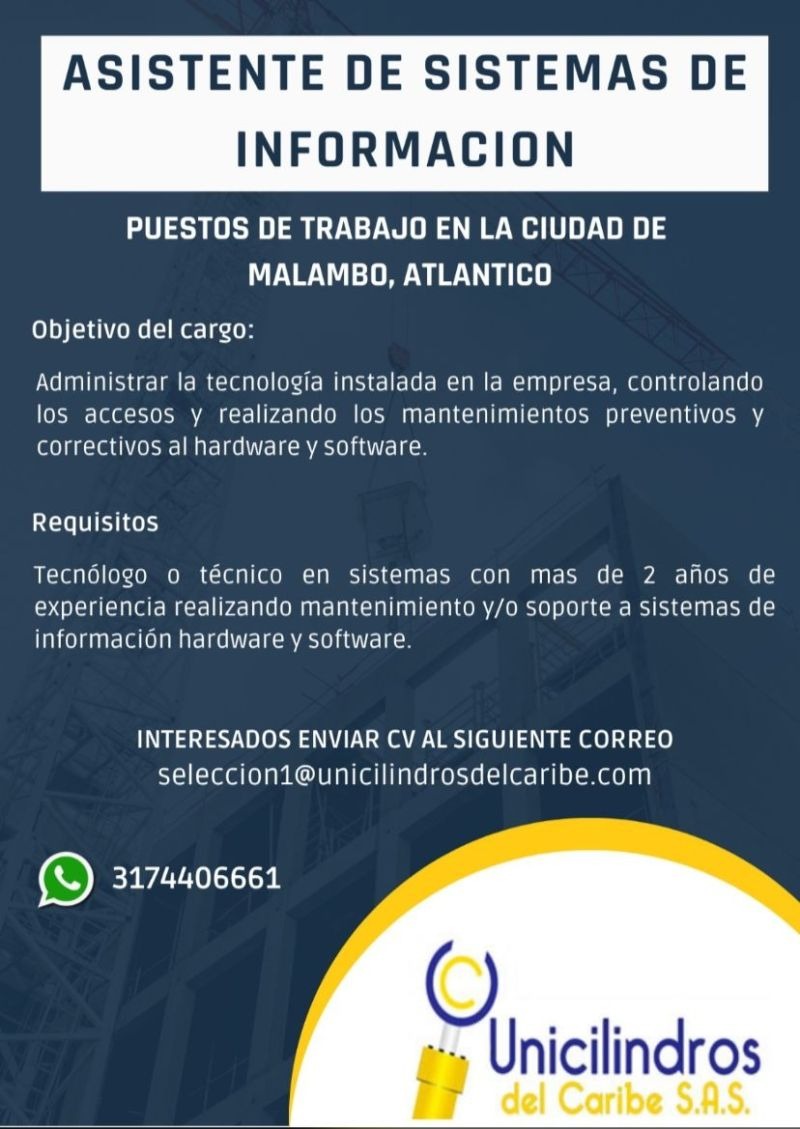 ASISTENTE DE SISTEMAS DE INFORMACION

PUESTOS DE TRABAJO EN LA CIUDAD DE MALAMBO, ATLANTICO

Objetivo del cargo:

Administrar la tecnología instalada en la empresa, controlando los accesos y realizando los mantenimientos preventivos y correctivos al hardware y software.

Requisitos

Tecnólogo o técnico en sistemas con mas de 2 años de experiencia realizando mantenimiento y/o soporte a sistemas de información hardware y software.

INTERESADOS ENVIAR CV AL SIGUIENTE CORREO
seleccion1@unicilindrosdelcaribe.com

3174406661

Unicilindros del Caribe S.A.S.